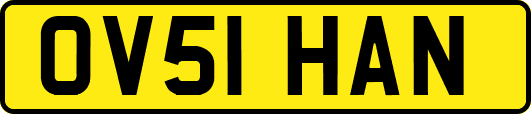 OV51 HAN